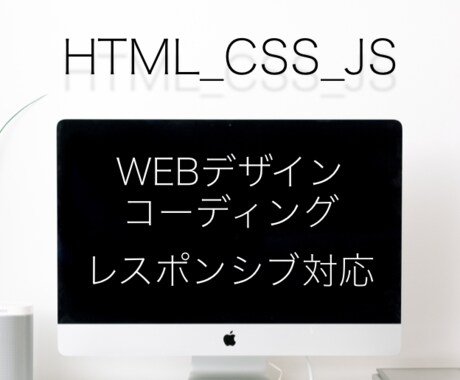 HTML_CSS_JS

WEBデザイン
コーディング

レスポンシブ対応